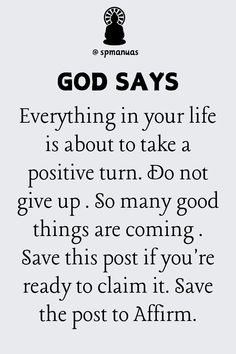 @ spmanuas

GOD SAYS

Everything in your life is about to take a positive turn. Do not give up . So many good things are coming . Save this post if you're ready to claim it. Save the post to Affirm.